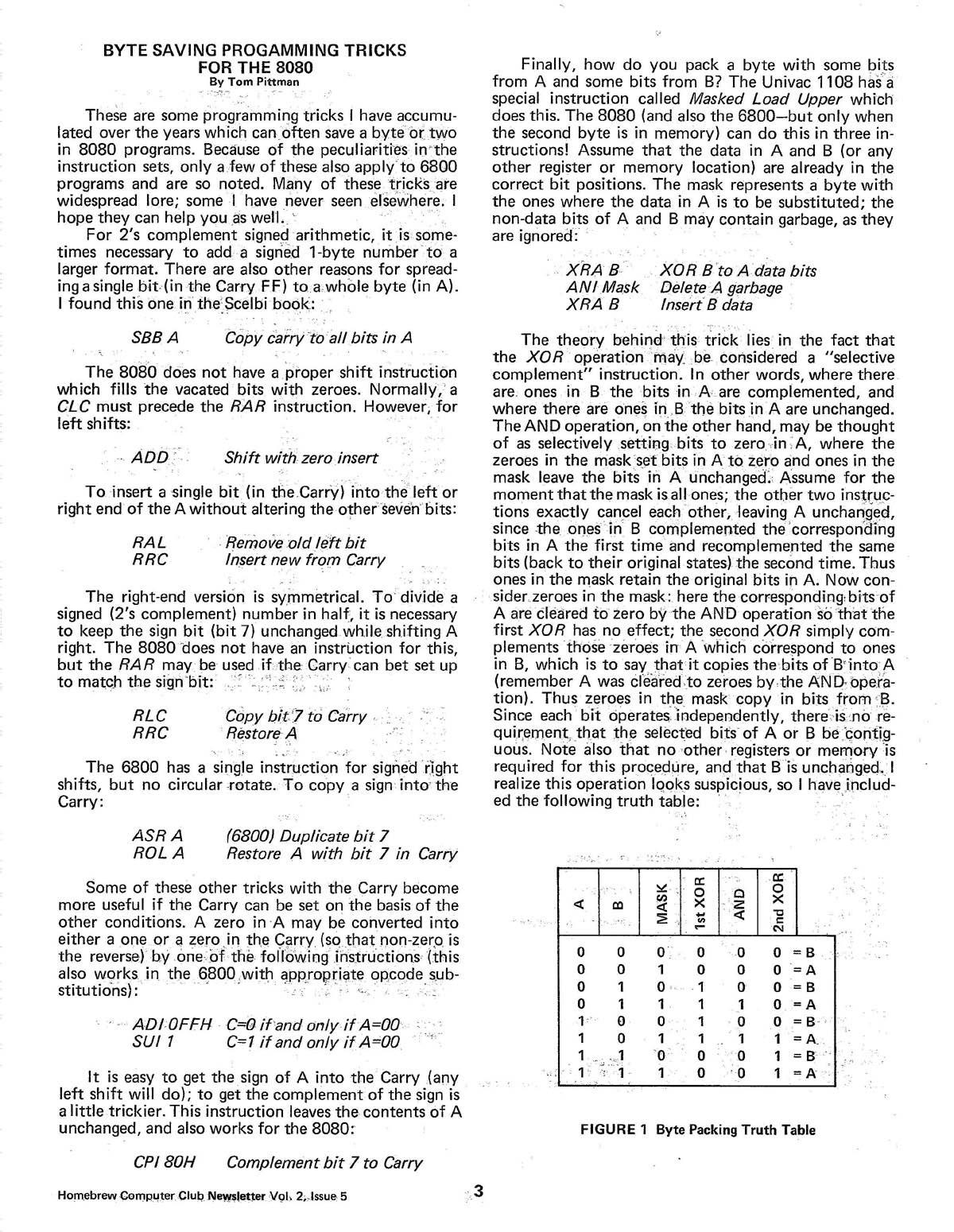 BYTE SAVING PROGAMMING TRICKS
FOR THE 8080
By Tom Pittman

These are some programming tricks I have accumulated over the years which can often save a byte or two in 8080 programs. Because of the peculiarities in the instruction sets, only a few of these also apply to 6800 programs and are so noted. Many of these tricks are widespread lore; some I have never seen elsewhere. I hope they can help you as well.

For 2's complement signed arithmetic, it is sometimes necessary to add a signed 1-byte number to a larger format. There are also other reasons for spreading a single bit (in the Carry FF) to a whole byte (in A). I found this one in the Scelbi book:

SBB A Copy carry to all bits in A

The 8080 does not have a proper shift instruction which fills the vacated bits with zeroes. Normally, a CLC must precede the RAR instruction. However, for left shifts:

ADD Shift with zero insert

To insert a single bit (in the Carry) into the left or right end of the A without altering the other seven bits:

RAL Remove old left bit
RRC Insert new from Carry

The right-end version is symmetrical. To divide a signed (2's complement) number in half, it is necessary to keep the sign bit (bit 7) unchanged while shifting A right. The 8080 does not have an instruction for this, but the RAR may be used if the Carry can bet set up to match the sign bit:

RLC Copy bit 7 to Carry
RRC Restore A

The 6800 has a single instruction for signed right shifts, but no circular rotate. To copy a sign into the Carry:

ASR A (6800) Duplicate bit 7
ROL A Restore A with bit 7 in Carry

Some of these other tricks with the Carry become more useful if the Carry can be set on the basis of the other conditions. A zero in A may be converted into either a one or a zero in the Carry (so that non-zero is the reverse) by one of the following instructions (this also works in the 6800 with appropriate opcode substitutions):

ADI 0FFH C=0 if and only if A=00
SUI 1 C=1 if and only if A=00

It is easy to get the sign of A into the Carry (any left shift will do); to get the complement of the sign is a little trickier. This instruction leaves the contents of A unchanged, and also works for the 8080:

CPI 80H Complement bit 7 to Carry

Finally, how do you pack a byte with some bits from A and some bits from B? The Univac 1108 has a special instruction called Masked Load Upper which does this. The 8080 (and also the 6800—but only when the second byte is in memory) can do this in three instructions! Assume that the data in A and B (or any other register or memory location) are already in the correct bit positions. The mask represents a byte with the ones where the data in A is to be substituted; the non-data bits of A and B may contain garbage, as they are ignored:

XRA B XOR B to A data bits
ANI Mask Delete A garbage
XRA B Insert B data

The theory behind this trick lies in the fact that the XOR operation may be considered a "selective complement" instruction. In other words, where there are ones in B the bits in A are complemented, and where there are ones in B the bits in A are unchanged. The AND operation, on the other hand, may be thought of as selectively setting bits to zero in A, where the zeroes in the mask set bits in A to zero and ones in the mask leave the bits in A unchanged. Assume for the moment that the mask is all ones; the other two instructions exactly cancel each other, leaving A unchanged, since the ones in B complemented the corresponding bits in A the first time and recomplemented the same bits (back to their original states) the second time. Thus ones in the mask retain the original bits in A. Now consider zeroes in the mask: here the corresponding bits of A are cleared to zero by the AND operation so that the first XOR has no effect; the second XOR simply complements those zeroes in A which correspond to ones in B, which is to say that it copies the bits of B into A (remember A was cleared to zeroes by the AND operation). Thus zeroes in the mask copy in bits from B. Since each bit operates independently, there is no requirement that the selected bits of A or B be contiguous. Note also that no other registers or memory is required for this procedure, and that B is unchanged. I realize this operation looks suspicious, so I have included the following truth table:

| A | B | MASK | 1st XOR | AND | 2nd XOR | |
|---|---|---|---|---|---|---|
| 0 | 0 | 0 | 0 | 0 | 0 | = B |
| 0 | 0 | 1 | 0 | 0 | 0 | = A |
| 0 | 1 | 0 | 1 | 0 | 0 | = B |
| 0 | 1 | 1 | 1 | 1 | 0 | = A |
| 1 | 0 | 0 | 1 | 0 | 0 | = B |
| 1 | 0 | 1 | 1 | 1 | 1 | = A |
| 1 | 1 | 0 | 0 | 0 | 1 | = B |
| 1 | 1 | 1 | 0 | 0 | 1 | = A |

FIGURE 1 Byte Packing Truth Table

Homebrew Computer Club Newsletter Vol. 2, Issue 5
3